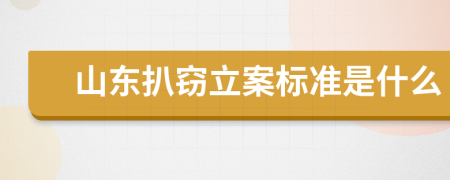 山东扒窃立案标准是什么